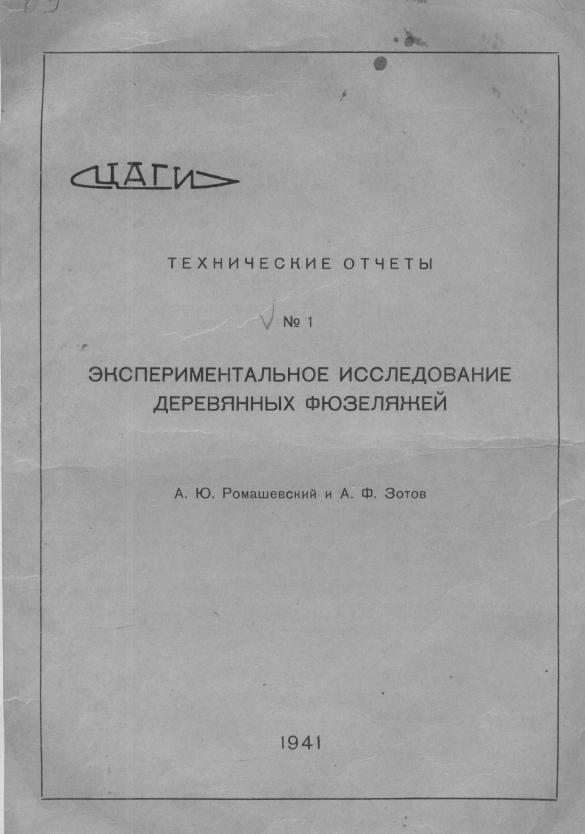 ЦАГИ

ТЕХНИЧЕСКИЕ ОТЧЕТЫ

№ 1

ЭКСПЕРИМЕНТАЛЬНОЕ ИССЛЕДОВАНИЕ ДЕРЕВЯННЫХ ФЮЗЕЛЯЖЕЙ

А. Ю. Ромашевский и А. Ф. Зотов

1941